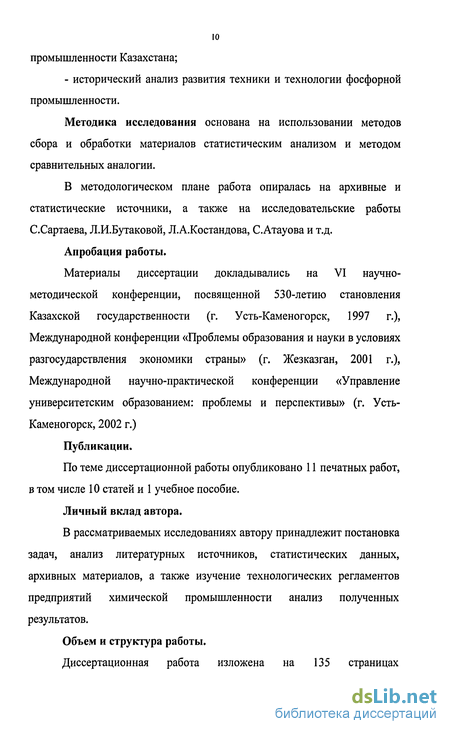 10

промышленности Казахстана;

- исторический анализ развития техники и технологии фосфорной промышленности.

**Методика исследования** основана на использовании методов сбора и обработки материалов статистическим анализом и методом сравнительных аналогии.

В методологическом плане работа опиралась на архивные и статистические источники, а также на исследовательские работы С.Сартаева, Л.И.Бутаковой, Л.А.Костандова, С.Атауова и т.д.

**Апробация работы.**

Материалы диссертации докладывались на VI научно-методической конференции, посвященной 530-летию становления Казахской государственности (г. Усть-Каменогорск, 1997 г.), Международной конференции «Проблемы образования и науки в условиях разгосударствления экономики страны» (г. Жезказган, 2001 г.), Международной научно-практической конференции «Управление университетским образованием: проблемы и перспективы» (г. Усть-Каменогорск, 2002 г.)

**Публикации.**

По теме диссертационной работы опубликовано 11 печатных работ, в том числе 10 статей и 1 учебное пособие.

**Личный вклад автора.**

В рассматриваемых исследованиях автору принадлежит постановка задач, анализ литературных источников, статистических данных, архивных материалов, а также изучение технологических регламентов предприятий химической промышленности анализ полученных результатов.

**Объем и структура работы.**

Диссертационная работа изложена на 135 страницах

dsLib.net
библиотека диссертаций